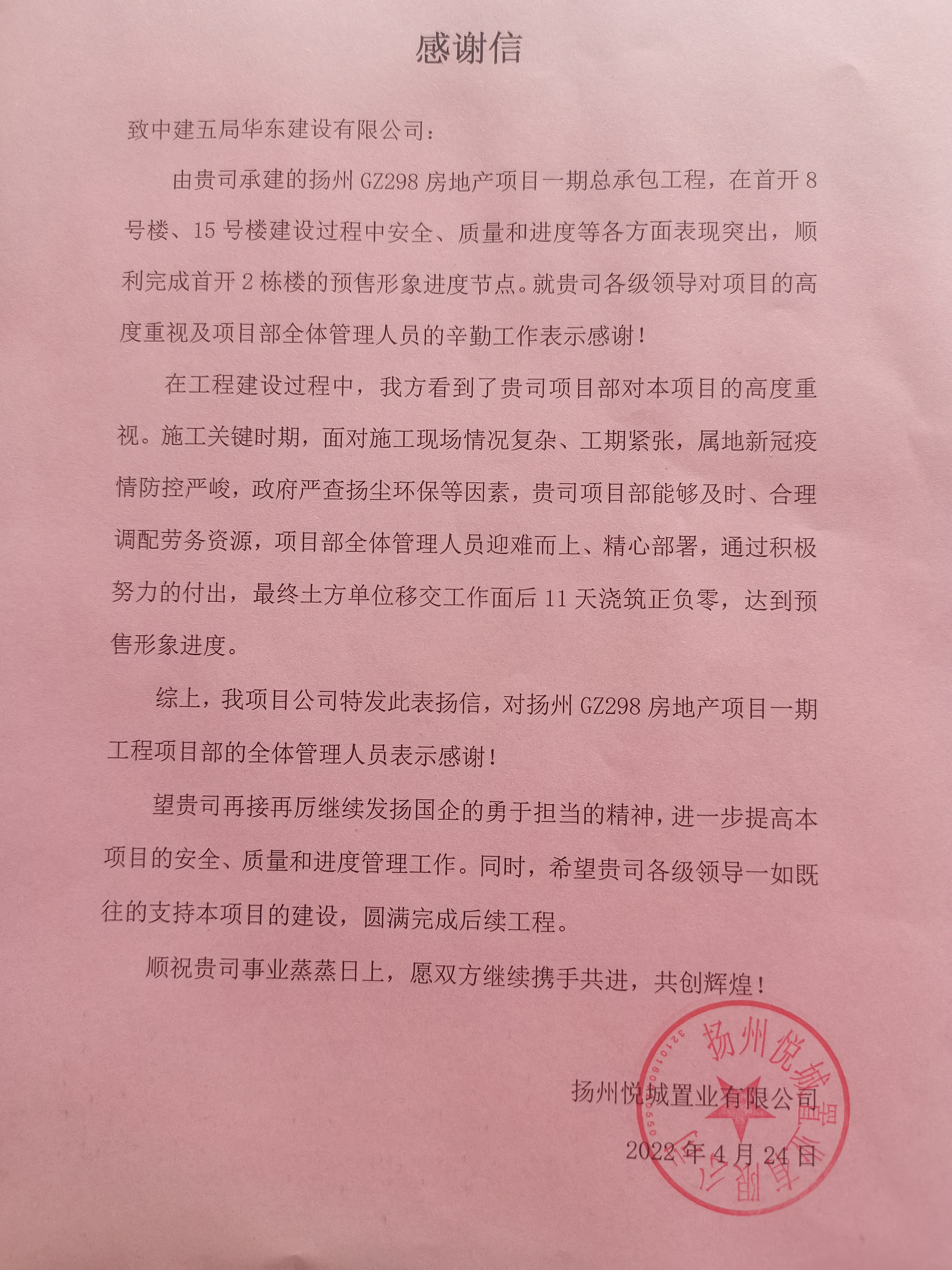 感谢信

致中建五局华东建设有限公司：

由贵司承建的扬州GZ298房地产项目一期总承包工程，在首开8号楼、15号楼建设过程中安全、质量和进度等各方面表现突出，顺利完成首开2栋楼的预售形象进度节点。就贵司各级领导对项目的高度重视及项目部全体管理人员的辛勤工作表示感谢！

在工程建设过程中，我方看到了贵司项目部对本项目的高度重视。施工关键时期，面对施工现场情况复杂、工期紧张，属地新冠疫情防控严峻，政府严查扬尘环保等因素，贵司项目部能够及时、合理调配劳务资源，项目部全体管理人员迎难而上、精心部署，通过积极努力的付出，最终土方单位移交工作面后11天浇筑正负零，达到预售形象进度。

综上，我项目公司特发此表扬信，对扬州GZ298房地产项目一期工程项目部的全体管理人员表示感谢！

望贵司再接再厉继续发扬国企的勇于担当的精神，进一步提高本项目的安全、质量和进度管理工作。同时，希望贵司各级领导一如既往的支持本项目的建设，圆满完成后续工程。

顺祝贵司事业蒸蒸日上，愿双方继续携手共进，共创辉煌！

扬州悦城置业有限公司

2022年4月24日

扬州悦城置业有限公司